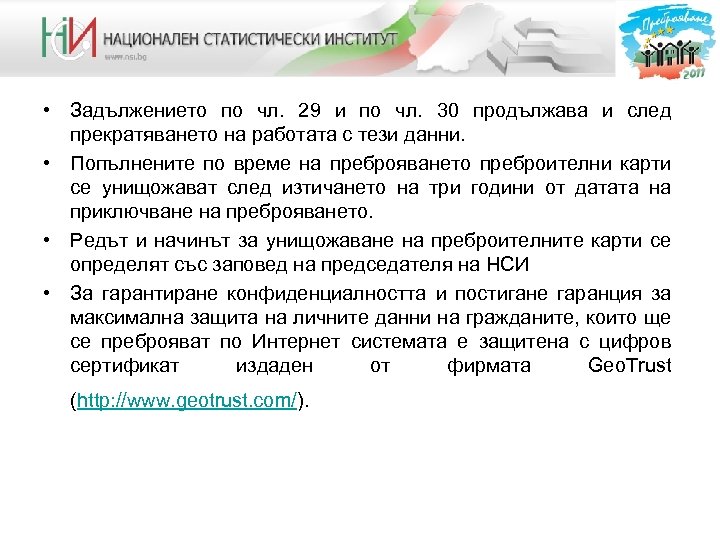 НСИ НАЦИОНАЛЕН СТАТИСТИЧЕСКИ ИНСТИТУТ
www.nsi.bg

Преброяване 2011

• Задължението по чл. 29 и по чл. 30 продължава и след прекратяването на работата с тези данни.
• Попълнените по време на преброяването преброителни карти се унищожават след изтичането на три години от датата на приключване на преброяването.
• Редът и начинът за унищожаване на преброителните карти се определят със заповед на председателя на НСИ
• За гарантиране конфиденциалността и постигане гаранция за максимална защита на личните данни на гражданите, които ще се преброяват по Интернет системата е защитена с цифров сертификат издаден от фирмата GeoTrust (http://www.geotrust.com/).